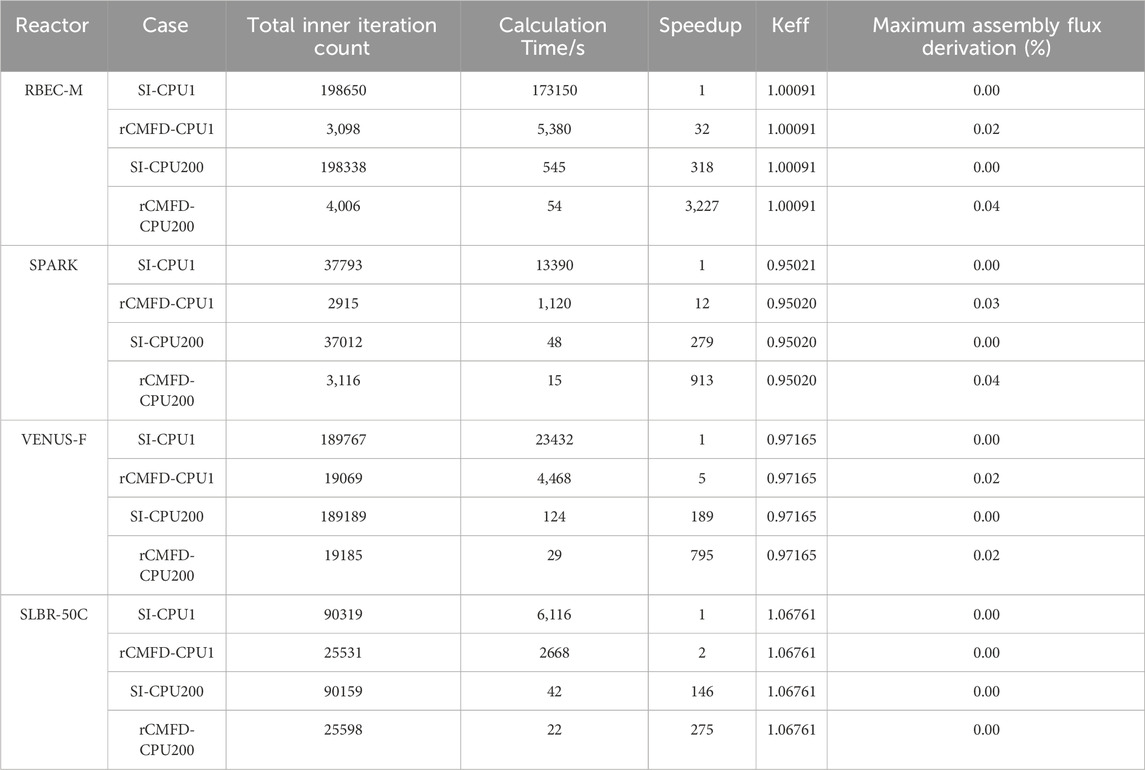 | Reactor | Case | Total inner iteration count | Calculation Time/s | Speedup | Keff | Maximum assembly flux derivation (%) |
|---|---|---|---|---|---|---|
| RBEC-M | SI-CPU1 | 198650 | 173150 | 1 | 1.00091 | 0.00 |
| | rCMFD-CPU1 | 3,098 | 5,380 | 32 | 1.00091 | 0.02 |
| | SI-CPU200 | 198338 | 545 | 318 | 1.00091 | 0.00 |
| | rCMFD-CPU200 | 4,006 | 54 | 3,227 | 1.00091 | 0.04 |
| SPARK | SI-CPU1 | 37793 | 13390 | 1 | 0.95021 | 0.00 |
| | rCMFD-CPU1 | 2915 | 1,120 | 12 | 0.95020 | 0.03 |
| | SI-CPU200 | 37012 | 48 | 279 | 0.95020 | 0.00 |
| | rCMFD-CPU200 | 3,116 | 15 | 913 | 0.95020 | 0.04 |
| VENUS-F | SI-CPU1 | 189767 | 23432 | 1 | 0.97165 | 0.00 |
| | rCMFD-CPU1 | 19069 | 4,468 | 5 | 0.97165 | 0.02 |
| | SI-CPU200 | 189189 | 124 | 189 | 0.97165 | 0.00 |
| | rCMFD-CPU200 | 19185 | 29 | 795 | 0.97165 | 0.02 |
| SLBR-50C | SI-CPU1 | 90319 | 6,116 | 1 | 1.06761 | 0.00 |
| | rCMFD-CPU1 | 25531 | 2668 | 2 | 1.06761 | 0.00 |
| | SI-CPU200 | 90159 | 42 | 146 | 1.06761 | 0.00 |
| | rCMFD-CPU200 | 25598 | 22 | 275 | 1.06761 | 0.00 |